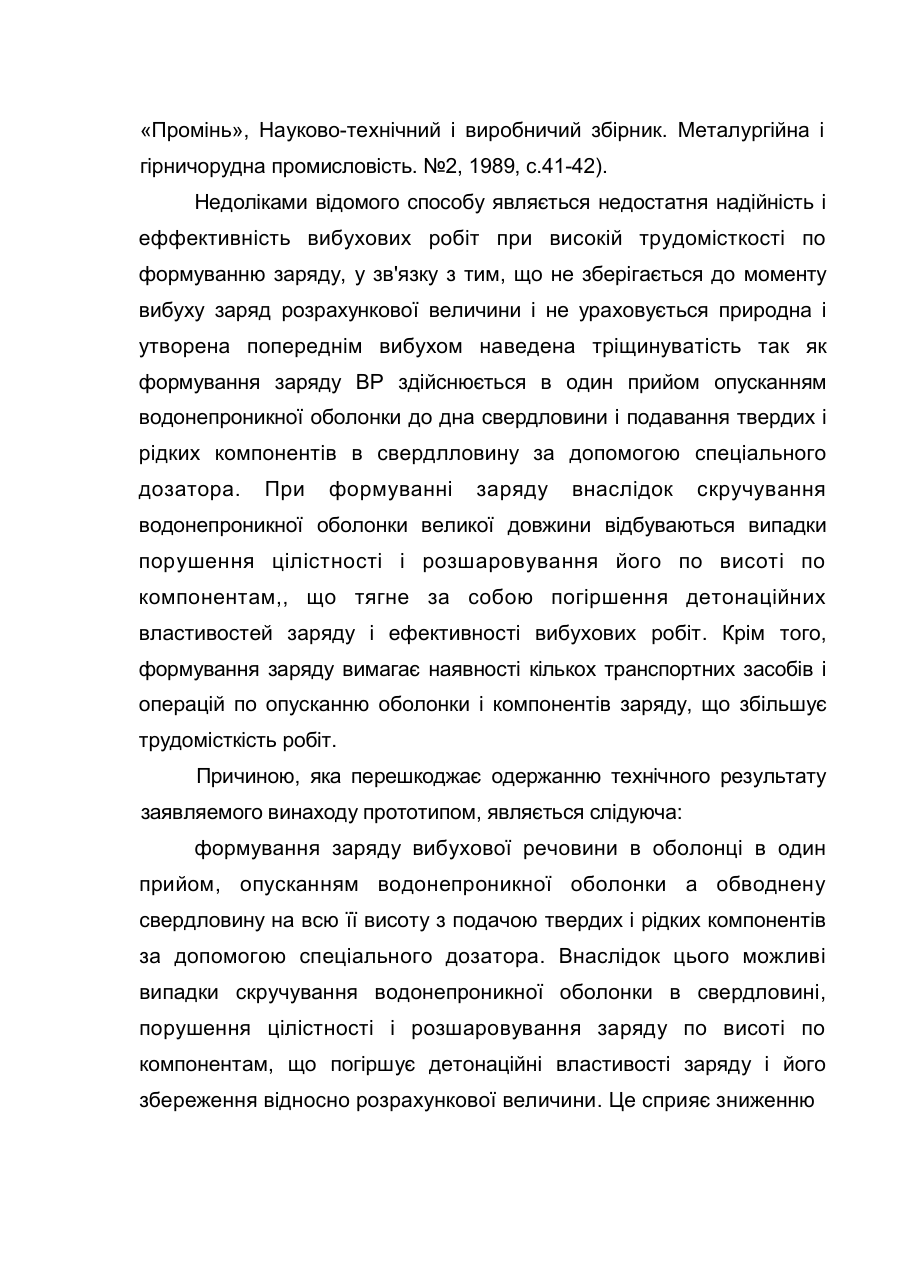 «Промінь», Науково-технічний і виробничий збірник. Металургійна і гірничорудна промисловість. №2, 1989, с.41-42).

Недоліками відомого способу являється недостатня надійність і еффективність вибухових робіт при високій трудомісткості по формуванню заряду, у зв'язку з тим, що не зберігається до моменту вибуху заряд розрахункової величини і не ураховується природна і утворена попереднім вибухом наведена тріщинуватість так як формування заряду ВР здійснюється в один прийом опусканням водонепроникної оболонки до дна свердловини і подавання твердих і рідких компонентів в свердлловину за допомогою спеціального дозатора. При формуванні заряду внаслідок скручування водонепроникної оболонки великої довжини відбуваються випадки порушення цілістності і розшаровування його по висоті по компонентам,, що тягне за собою погіршення детонаційних властивостей заряду і ефективності вибухових робіт. Крім того, формування заряду вимагає наявності кількох транспортних засобів і операцій по опусканню оболонки і компонентів заряду, що збільшує трудомісткість робіт.

Причиною, яка перешкоджає одержанню технічного результату заявляемого винаходу прототипом, являється слідуюча:

формування заряду вибухової речовини в оболонці в один прийом, опусканням водонепроникної оболонки а обводнену свердловину на всю її висоту з подачою твердих і рідких компонентів за допомогою спеціального дозатора. Внаслідок цього можливі випадки скручування водонепроникної оболонки в свердловині, порушення цілістності і розшаровування заряду по висоті по компонентам, що погіршує детонаційні властивості заряду і його збереження відносно розрахункової величини. Це сприяє зниженню